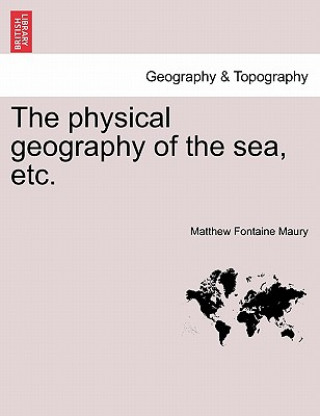 BRITISH LIBRARY

Geography & Topography

The physical geography of the sea, etc.

Matthew Fontaine Maury